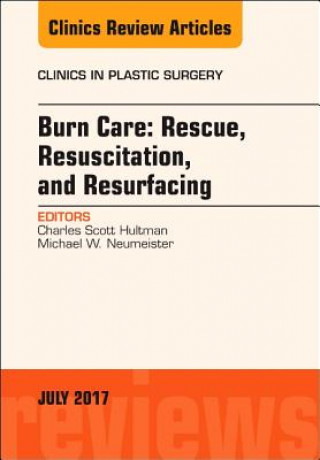 Clinics Review Articles

CLINICS IN PLASTIC SURGERY

Burn Care: Rescue, Resuscitation, and Resurfacing

EDITORS
Charles Scott Hultman
Michael W. Neumeister

JULY 2017

reviews